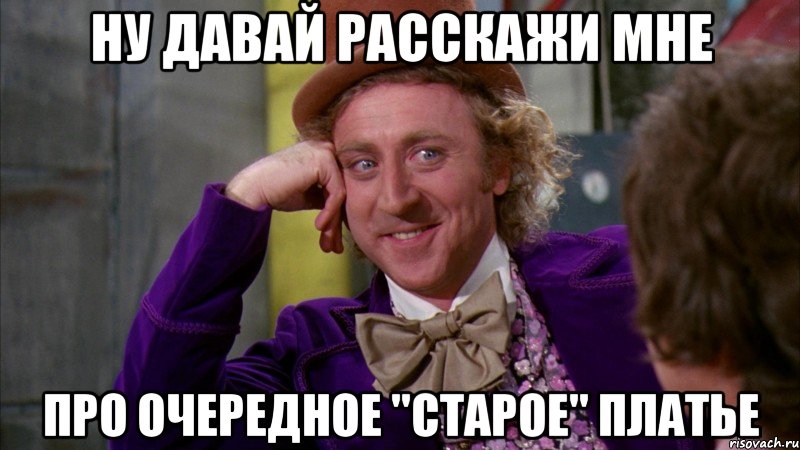 НУ ДАВАЙ РАССКАЖИ МНЕ

ПРО ОЧЕРЕДНОЕ "СТАРОЕ" ПЛАТЬЕ

risovach.ru